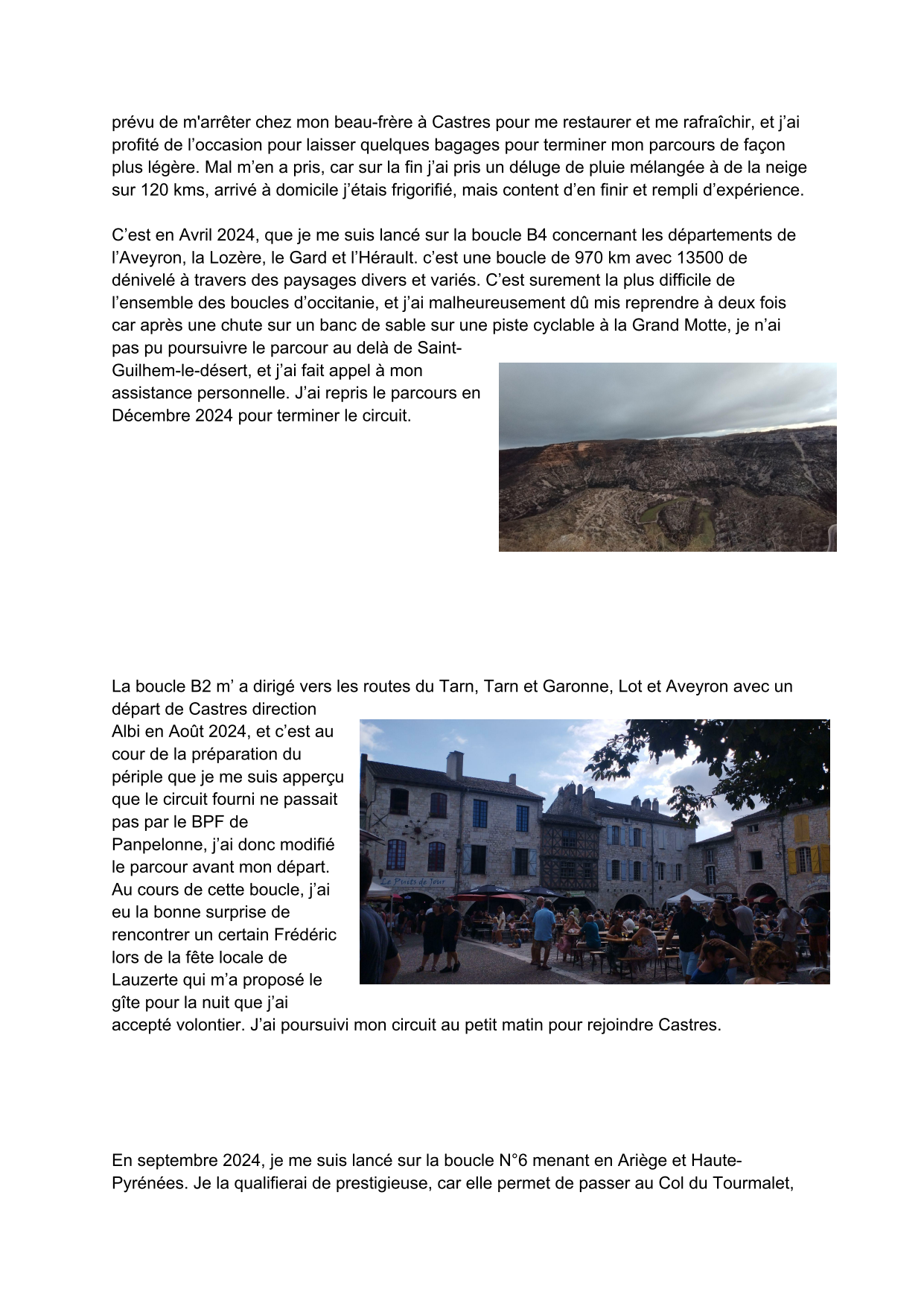 prévu de m'arrêter chez mon beau-frère à Castres pour me restaurer et me rafraîchir, et j'ai profité de l'occasion pour laisser quelques bagages pour terminer mon parcours de façon plus légère. Mal m'en a pris, car sur la fin j'ai pris un déluge de pluie mélangée à de la neige sur 120 kms, arrivé à domicile j'étais frigorifié, mais content d'en finir et rempli d'expérience.

C'est en Avril 2024, que je me suis lancé sur la boucle B4 concernant les départements de l'Aveyron, la Lozère, le Gard et l'Hérault. c'est une boucle de 970 km avec 13500 de dénivelé à travers des paysages divers et variés. C'est surement la plus difficile de l'ensemble des boucles d'occitanie, et j'ai malheureusement dû mis reprendre à deux fois car après une chute sur un banc de sable sur une piste cyclable à la Grand Motte, je n'ai pas pu poursuivre le parcour au delà de Saint-Guilhem-le-désert, et j'ai fait appel à mon assistance personnelle. J'ai repris le parcours en Décembre 2024 pour terminer le circuit.

La boucle B2 m' a dirigé vers les routes du Tarn, Tarn et Garonne, Lot et Aveyron avec un départ de Castres direction Albi en Août 2024, et c'est au cour de la préparation du périple que je me suis apperçu que le circuit fourni ne passait pas par le BPF de Panpelonne, j'ai donc modifié le parcour avant mon départ. Au cours de cette boucle, j'ai eu la bonne surprise de rencontrer un certain Frédéric lors de la fête locale de Lauzerte qui m'a proposé le gîte pour la nuit que j'ai accepté volontier. J'ai poursuivi mon circuit au petit matin pour rejoindre Castres.

Le Puits de Jour

En septembre 2024, je me suis lancé sur la boucle N°6 menant en Ariège et Haute-Pyrénées. Je la qualifierai de prestigieuse, car elle permet de passer au Col du Tourmalet,